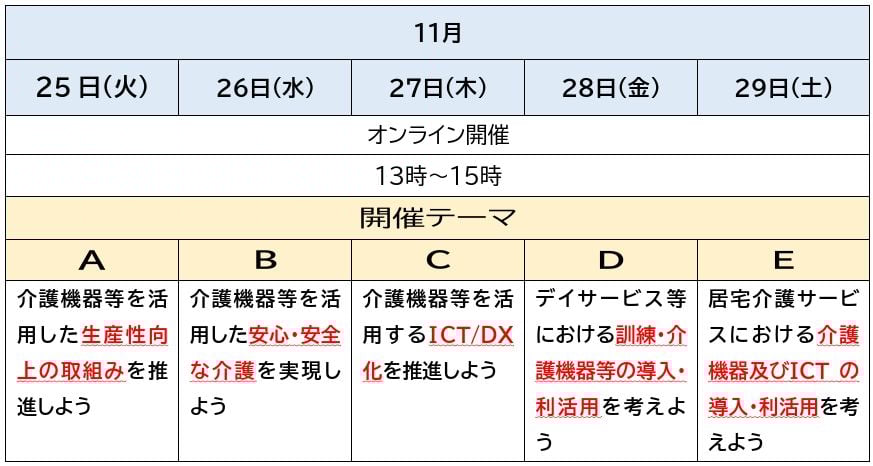 | 11月 | | | | |
|---|---|---|---|---|
| 25日(火) | 26日(水) | 27日(木) | 28日(金) | 29日(土) |
| オンライン開催 | | | | |
| 13時～15時 | | | | |
| 開催テーマ | | | | |
| A | B | C | D | E |
| 介護機器等を活用した生産性向上の取組みを推進しよう | 介護機器等を活用した安心・安全な介護を実現しよう | 介護機器等を活用するICT/DX化を推進しよう | デイサービス等における訓練・介護機器等の導入・利活用を考えよう | 居宅介護サービスにおける介護機器及びICTの導入・利活用を考えよう |